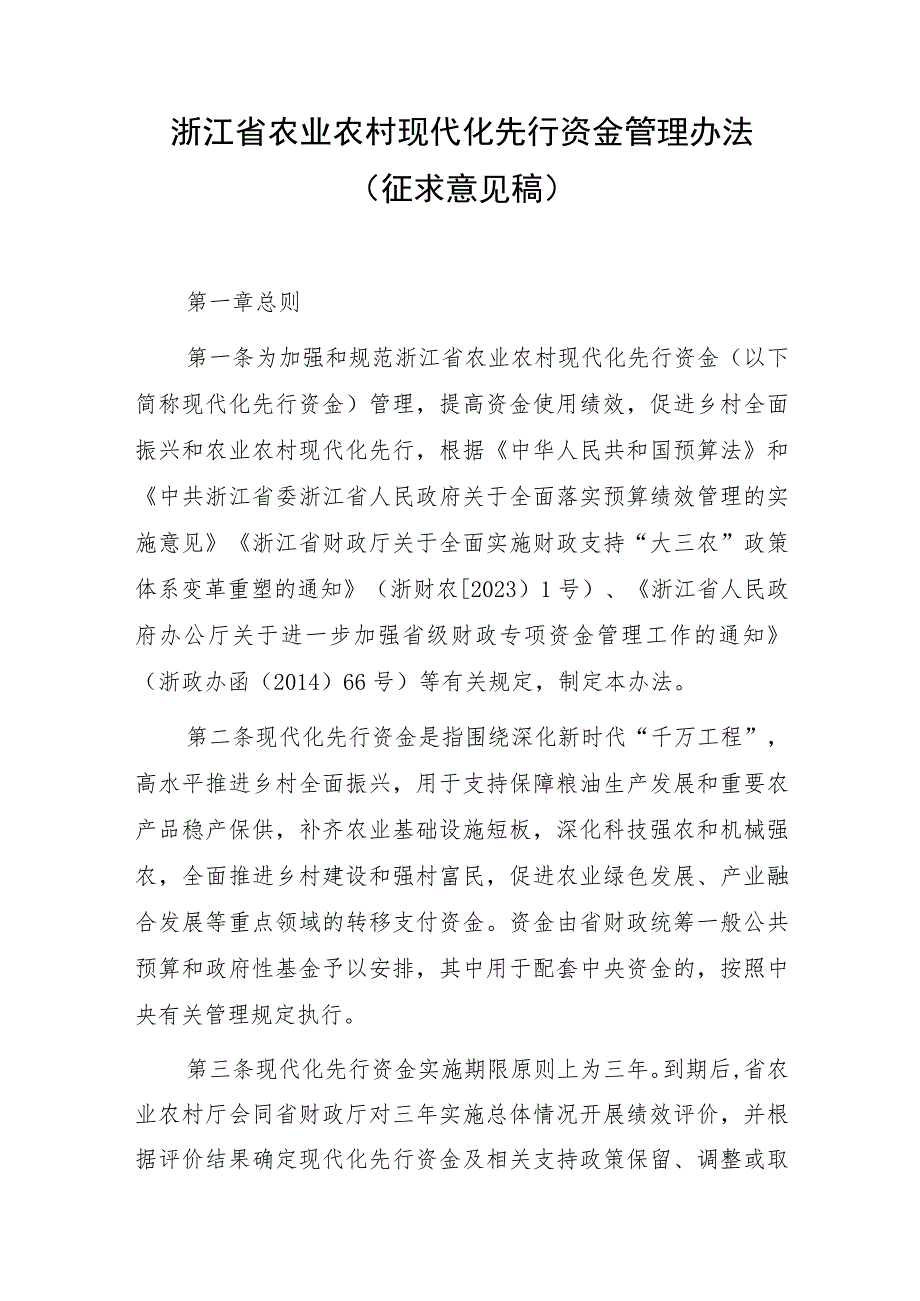 浙江省农业农村现代化先行资金管理办法
（征求意见稿）

第一章总则

第一条为加强和规范浙江省农业农村现代化先行资金（以下简称现代化先行资金）管理，提高资金使用绩效，促进乡村全面振兴和农业农村现代化先行，根据《中华人民共和国预算法》和《中共浙江省委浙江省人民政府关于全面落实预算绩效管理的实施意见》《浙江省财政厅关于全面实施财政支持“大三农”政策体系变革重塑的通知》（浙财农[2023）1号）、《浙江省人民政府办公厅关于进一步加强省级财政专项资金管理工作的通知》（浙政办函（2014）66号）等有关规定，制定本办法。

第二条现代化先行资金是指围绕深化新时代“千万工程”，高水平推进乡村全面振兴，用于支持保障粮油生产发展和重要农产品稳产保供，补齐农业基础设施短板，深化科技强农和机械强农，全面推进乡村建设和强村富民，促进农业绿色发展、产业融合发展等重点领域的转移支付资金。资金由省财政统筹一般公共预算和政府性基金予以安排，其中用于配套中央资金的，按照中央有关管理规定执行。

第三条现代化先行资金实施期限原则上为三年。到期后，省农业农村厅会同省财政厅对三年实施总体情况开展绩效评价，并根据评价结果确定现代化先行资金及相关支持政策保留、调整或取